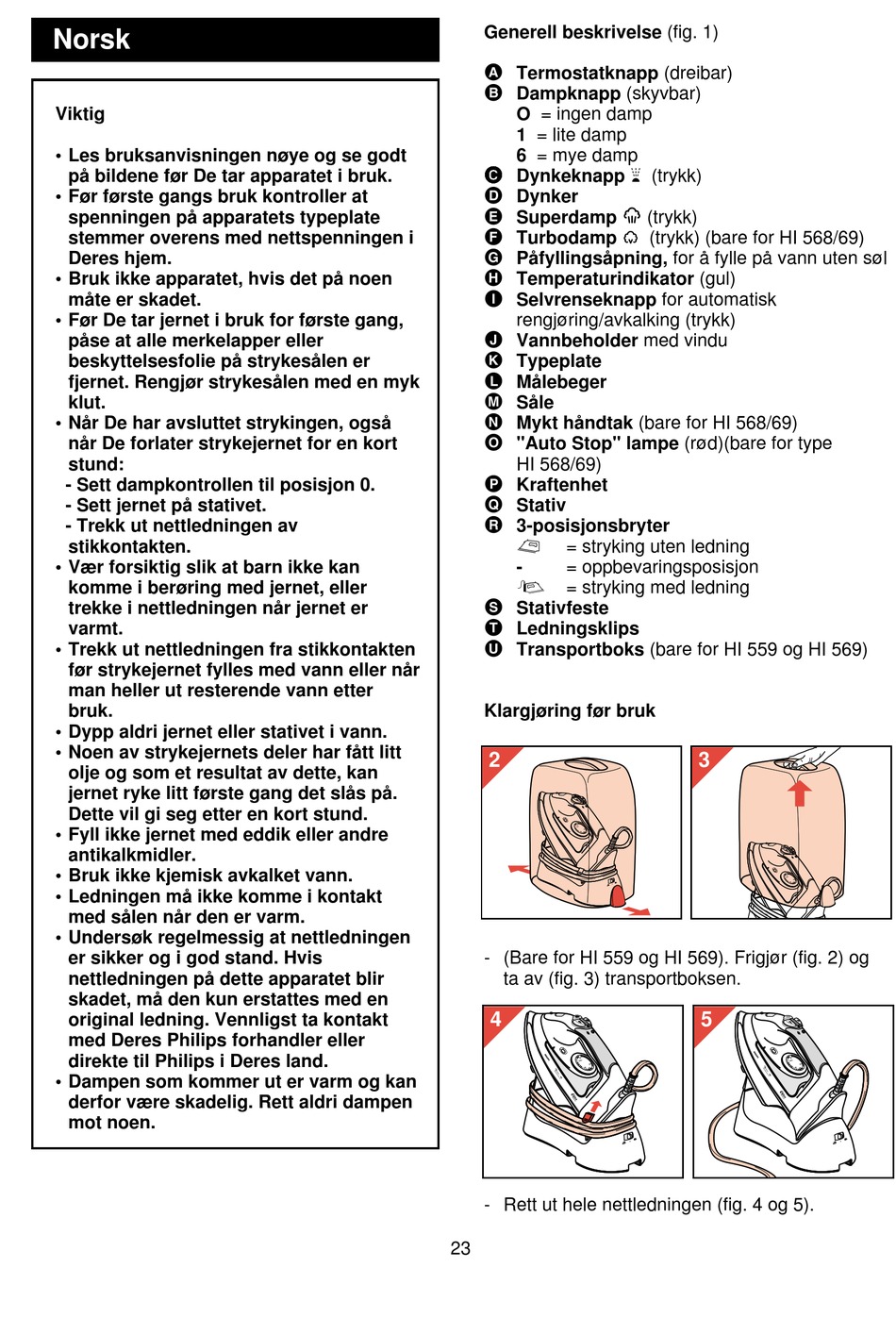 Norsk

Viktig

• Les bruksanvisningen nøye og se godt på bildene før De tar apparatet i bruk.
• Før første gangs bruk kontroller at spenningen på apparatets typeplate stemmer overens med nettspenningen i Deres hjem.
• Bruk ikke apparatet, hvis det på noen måte er skadet.
• Før De tar jernet i bruk for første gang, påse at alle merkelapper eller beskyttelsesfolie på strykesålen er fjernet. Rengjør strykesålen med en myk klut.
• Når De har avsluttet strykingen, også når De forlater strykejernet for en kort stund:
- Sett dampkontrollen til posisjon 0.
- Sett jernet på stativet.
- Trekk ut nettledningen av stikkontakten.
• Vær forsiktig slik at barn ikke kan komme i berøring med jernet, eller trekke i nettledningen når jernet er varmt.
• Trekk ut nettledningen fra stikkontakten før strykejernet fylles med vann eller når man heller ut resterende vann etter bruk.
• Dypp aldri jernet eller stativet i vann.
• Noen av strykejernets deler har fått litt olje og som et resultat av dette, kan jernet ryke litt første gang det slås på. Dette vil gi seg etter en kort stund.
• Fyll ikke jernet med eddik eller andre antikalkmidler.
• Bruk ikke kjemisk avkalket vann.
• Ledningen må ikke komme i kontakt med sålen når den er varm.
• Undersøk regelmessig at nettledningen er sikker og i god stand. Hvis nettledningen på dette apparatet blir skadet, må den kun erstattes med en original ledning. Vennligst ta kontakt med Deres Philips forhandler eller direkte til Philips i Deres land.
• Dampen som kommer ut er varm og kan derfor være skadelig. Rett aldri dampen mot noen.

Generell beskrivelse (fig. 1)

A Termostatknapp (dreibar)
B Dampknapp (skyvbar)
O = ingen damp
1 = lite damp
6 = mye damp
C Dynkeknapp (trykk)
D Dynker
E Superdamp (trykk)
F Turbodamp (trykk) (bare for HI 568/69)
G Påfyllingsåpning, for å fylle på vann uten søl
H Temperaturindikator (gul)
I Selvrenseknapp for automatisk rengjøring/avkalking (trykk)
J Vannbeholder med vindu
K Typeplate
L Målebeger
M Såle
N Mykt håndtak (bare for HI 568/69)
O "Auto Stop" lampe (rød)(bare for type HI 568/69)
P Kraftenhet
Q Stativ
R 3-posisjonsbryter
= stryking uten ledning
- = oppbevaringsposisjon
= stryking med ledning
S Stativfeste
T Ledningsklips
U Transportboks (bare for HI 559 og HI 569)

Klargjøring før bruk

2
3

- (Bare for HI 559 og HI 569). Frigjør (fig. 2) og ta av (fig. 3) transportboksen.

4
5

- Rett ut hele nettledningen (fig. 4 og 5).

23